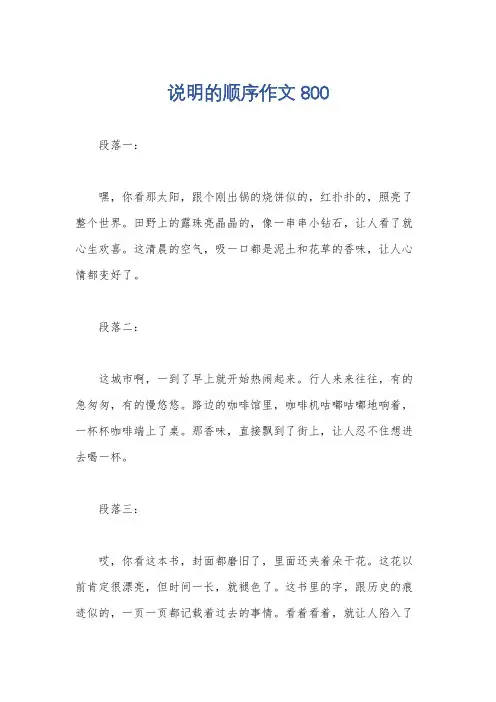 说明的顺序作文 800

段落一：

嘿，你看那太阳，跟个刚出锅的烧饼似的，红扑扑的，照亮了整个世界。田野上的露珠亮晶晶的，像一串串小钻石，让人看了就心生欢喜。这清晨的空气，吸一口都是泥土和花草的香味，让人心情都变好了。

段落二：

这城市啊，一到了早上就开始热闹起来。行人来来往往，有的急匆匆，有的慢悠悠。路边的咖啡馆里，咖啡机咕嘟咕嘟地响着，一杯杯咖啡端上了桌。那香味，直接飘到了街上，让人忍不住想进去喝一杯。

段落三：

哎，你看这本书，封面都磨旧了，里面还夹着朵干花。这花以前肯定很漂亮，但时间一长，就褪色了。这书里的字，跟历史的痕迹似的，一页一页都记载着过去的事情。看着看着，就让人陷入了